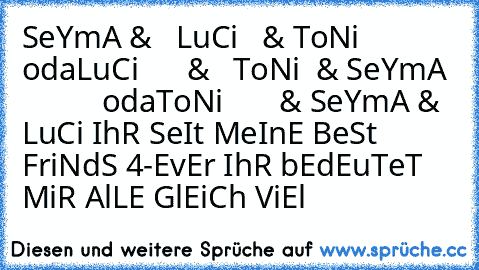 SeYmA & LuCi & ToNi odaLuCi & ToNi & SeYmA odaToNi & SeYmA & LuCi IhR SeIt MeInE BeSt FriNdS 4-EvEr IhR bEdEuTeT MiR AlLE GlEiCh ViEl

Diesen und weitere Sprüche auf www.sprüche.cc